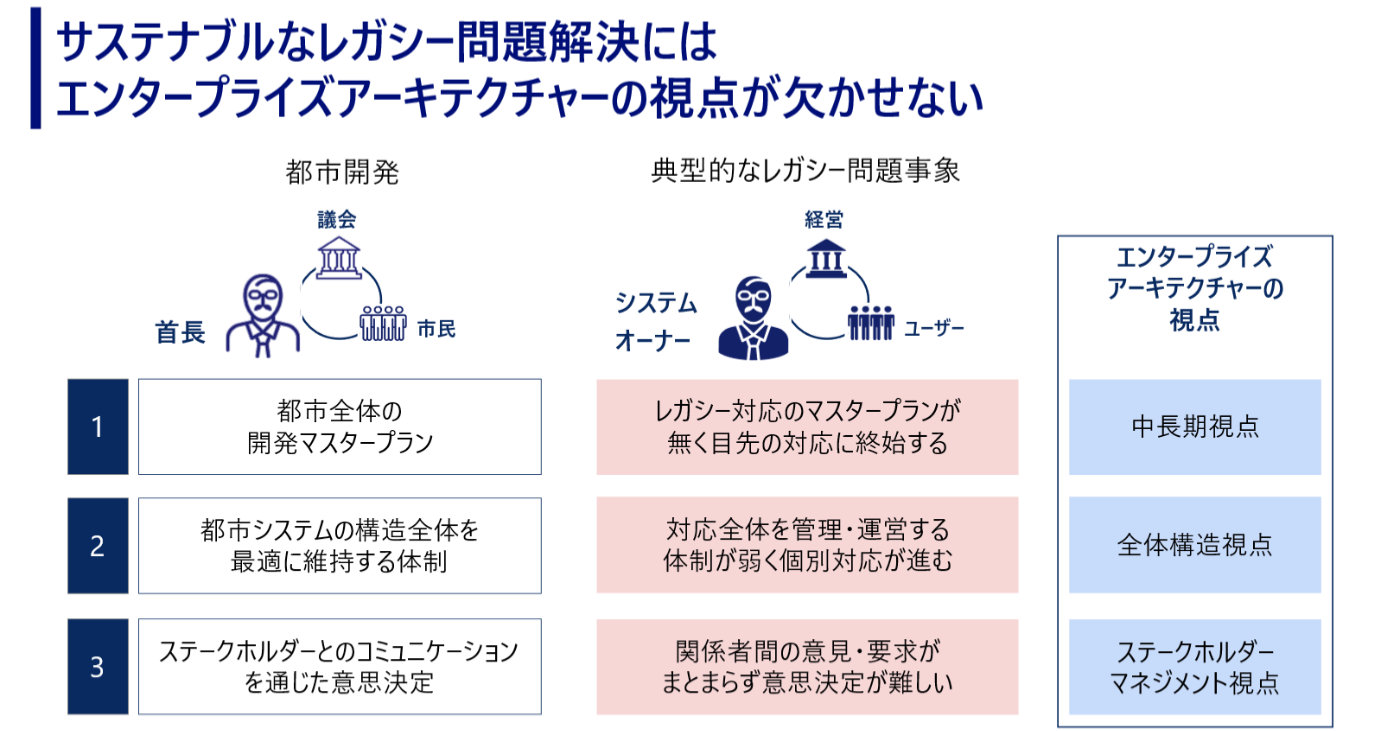 サステナブルなレガシー問題解決には
エンタープライズアーキテクチャーの視点が欠かせない

都市開発

議会

首長

市民

1

都市全体の
開発マスタープラン

2

都市システムの構造全体を
最適に維持する体制

3

ステークホルダーとのコミュニケーション
を通じた意思決定

典型的なレガシー問題事象

経営

システム
オーナー

ユーザー

レガシー対応のマスタープランが
無く目先の対応に終始する

対応全体を管理・運営する
体制が弱く個別対応が進む

関係者間の意見・要求が
まとまらず意思決定が難しい

エンタープライズ
アーキテクチャーの
視点

中長期視点

全体構造視点

ステークホルダー
マネジメント視点